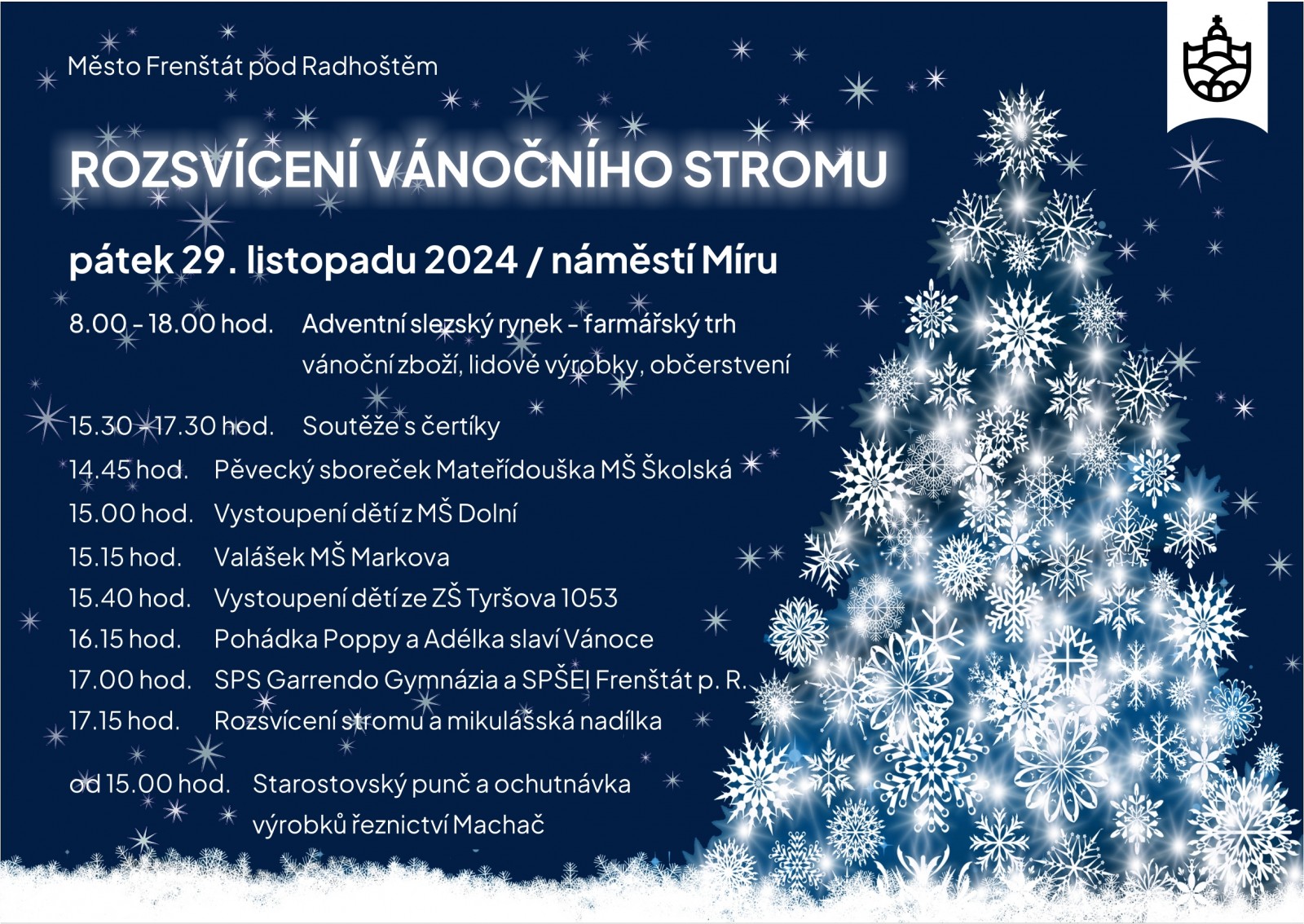 Město Frenštát pod Radhoštěm

ROZSVÍCENÍ VÁNOČNÍHO STROMU

pátek 29. listopadu 2024 / náměstí Míru

8.00 - 18.00 hod. Adventní slezský rynek – farmářský trh vánoční zboží, lidové výrobky, občerstvení

15.30 - 17.30 hod. Soutěže s čertíky

14.45 hod. Pěvecký sboreček Mateřídouška MŠ Školská
15.00 hod. Vystoupení dětí z MŠ Dolní
15.15 hod. Valášek MŠ Markova
15.40 hod. Vystoupení dětí ze ZŠ Tyršova 1053
16.15 hod. Pohádka Poppy a Adélka slaví Vánoce
17.00 hod. SPS Garrendo Gymnázia a SPŠEI Frenštát p. R.
17.15 hod. Rozsvícení stromu a mikulášská nadílka

od 15.00 hod. Starostovský punč a ochutnávka výrobků řeznictví Machač